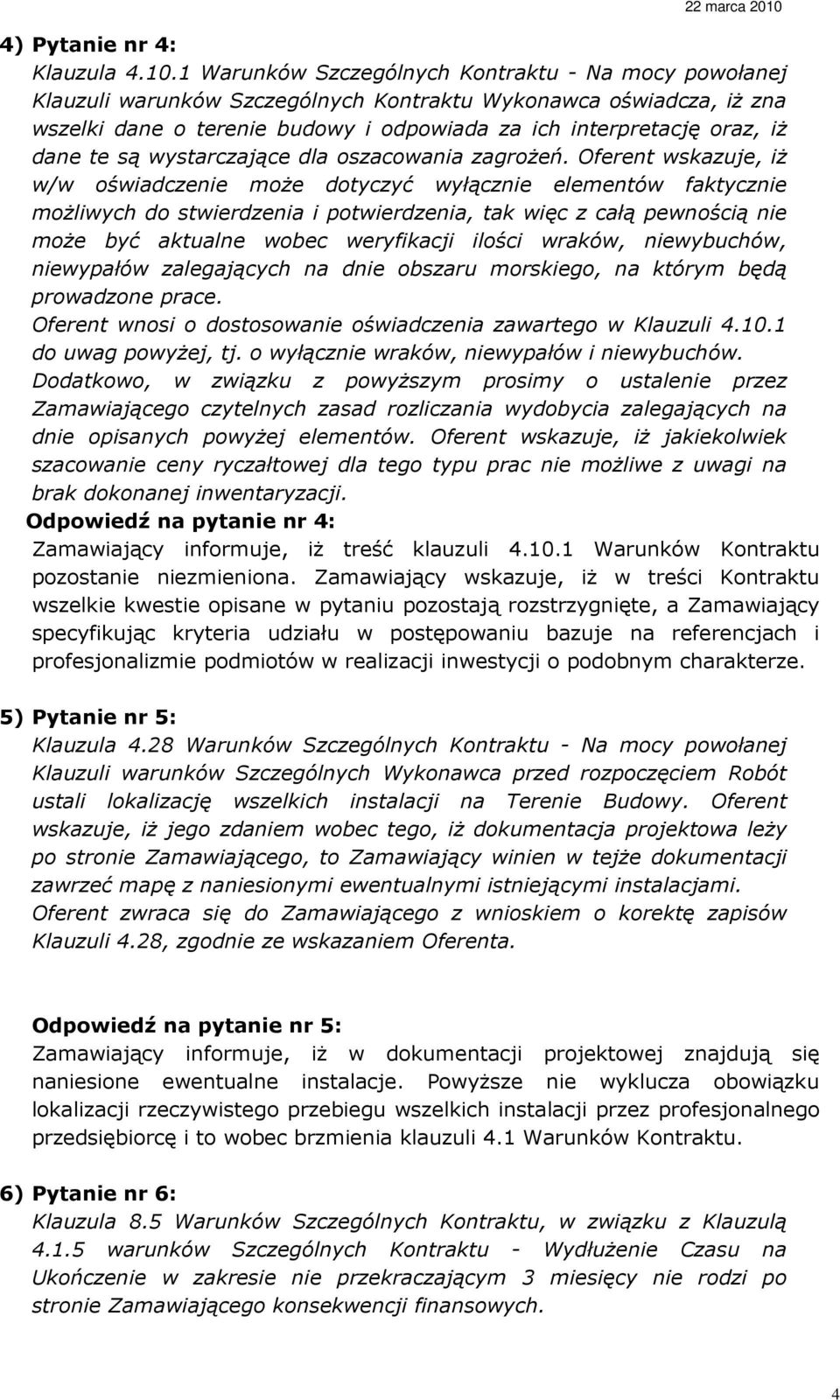 22 marca 2010

4) Pytanie nr 4:
Klauzula 4.10.1 Warunków Szczególnych Kontraktu - Na mocy powołanej Klauzuli warunków Szczególnych Kontraktu Wykonawca oświadcza, iż zna wszelki dane o terenie budowy i odpowiada za ich interpretację oraz, iż dane te są wystarczające dla oszacowania zagrożeń. Oferent wskazuje, iż w/w oświadczenie może dotyczyć wyłącznie elementów faktycznie możliwych do stwierdzenia i potwierdzenia, tak więc z całą pewnością nie może być aktualne wobec weryfikacji ilości wraków, niewybuchów, niewypałów zalegających na dnie obszaru morskiego, na którym będą prowadzone prace.
Oferent wnosi o dostosowanie oświadczenia zawartego w Klauzuli 4.10.1 do uwag powyżej, tj. o wyłącznie wraków, niewypałów i niewybuchów.
Dodatkowo, w związku z powyższym prosimy o ustalenie przez Zamawiającego czytelnych zasad rozliczania wydobycia zalegających na dnie opisanych powyżej elementów. Oferent wskazuje, iż jakiekolwiek szacowanie ceny ryczałtowej dla tego typu prac nie możliwe z uwagi na brak dokonanej inwentaryzacji.
Odpowiedź na pytanie nr 4:
Zamawiający informuje, iż treść klauzuli 4.10.1 Warunków Kontraktu pozostanie niezmieniona. Zamawiający wskazuje, iż w treści Kontraktu wszelkie kwestie opisane w pytaniu pozostają rozstrzygnięte, a Zamawiający specyfikując kryteria udziału w postępowaniu bazuje na referencjach i profesjonalizmie podmiotów w realizacji inwestycji o podobnym charakterze.

5) Pytanie nr 5:
Klauzula 4.28 Warunków Szczególnych Kontraktu - Na mocy powołanej Klauzuli warunków Szczególnych Wykonawca przed rozpoczęciem Robót ustali lokalizację wszelkich instalacji na Terenie Budowy. Oferent wskazuje, iż jego zdaniem wobec tego, iż dokumentacja projektowa leży po stronie Zamawiającego, to Zamawiający winien w tejże dokumentacji zawrzeć mapę z naniesionymi ewentualnymi istniejącymi instalacjami.
Oferent zwraca się do Zamawiającego z wnioskiem o korektę zapisów Klauzuli 4.28, zgodnie ze wskazaniem Oferenta.

Odpowiedź na pytanie nr 5:
Zamawiający informuje, iż w dokumentacji projektowej znajdują się naniesione ewentualne instalacje. Powyższe nie wyklucza obowiązku lokalizacji rzeczywistego przebiegu wszelkich instalacji przez profesjonalnego przedsiębiorcę i to wobec brzmienia klauzuli 4.1 Warunków Kontraktu.

6) Pytanie nr 6:
Klauzula 8.5 Warunków Szczególnych Kontraktu, w związku z Klauzulą 4.1.5 warunków Szczególnych Kontraktu - Wydłużenie Czasu na Ukończenie w zakresie nie przekraczającym 3 miesięcy nie rodzi po stronie Zamawiającego konsekwencji finansowych.

4